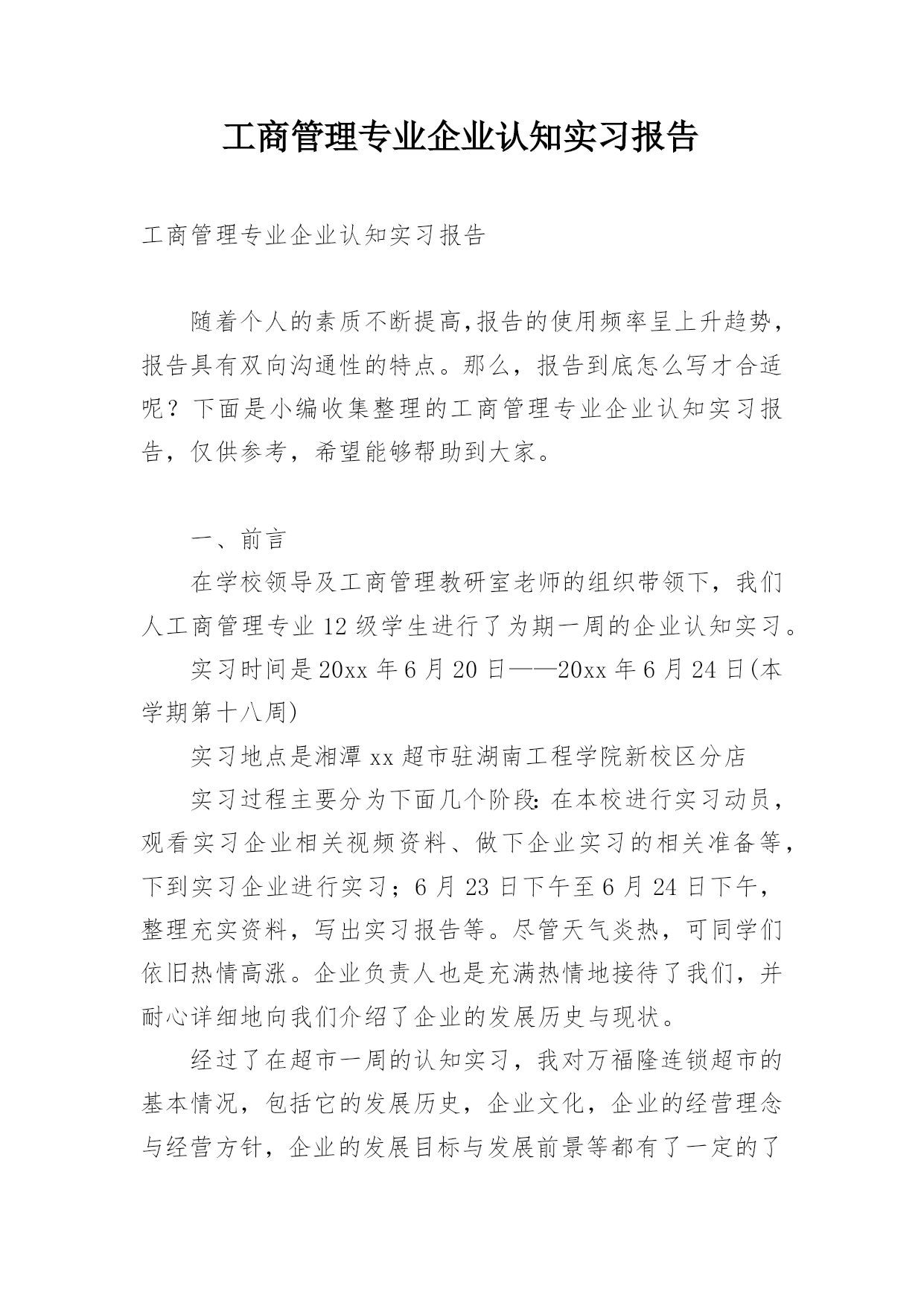 工商管理专业企业认知实习报告

工商管理专业企业认知实习报告

随着个人的素质不断提高,报告的使用频率呈上升趋势，报告具有双向沟通性的特点。那么，报告到底怎么写才合适呢？下面是小编收集整理的工商管理专业企业认知实习报告，仅供参考，希望能够帮助到大家。

一、前言

在学校领导及工商管理教研室老师的组织带领下，我们人工商管理专业12级学生进行了为期一周的企业认知实习。

实习时间是20xx年6月20日——20xx年6月24日(本学期第十八周)

实习地点是湘潭xx超市驻湖南工程学院新校区分店

实习过程主要分为下面几个阶段:在本校进行实习动员，观看实习企业相关视频资料、做下企业实习的相关准备等，下到实习企业进行实习；6月23日下午至6月24日下午，整理充实资料，写出实习报告等。尽管天气炎热，可同学们依旧热情高涨。企业负责人也是充满热情地接待了我们，并耐心详细地向我们介绍了企业的发展历史与现状。

经过了在超市一周的认知实习，我对万福隆连锁超市的基本情况，包括它的发展历史，企业文化，企业的经营理念与经营方针，企业的发展目标与发展前景等都有了一定的了